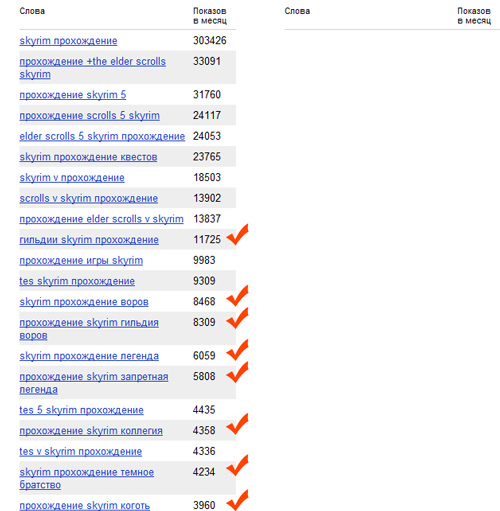 | Слова | Показов в месяц |
|---|---|
| skyrim прохождение | 303426 |
| прохождение +the elder scrolls skyrim | 33091 |
| прохождение skyrim 5 | 31760 |
| прохождение scrolls 5 skyrim | 24117 |
| elder scrolls 5 skyrim прохождение | 24053 |
| skyrim прохождение квестов | 23765 |
| skyrim v прохождение | 18503 |
| scrolls v skyrim прохождение | 13902 |
| прохождение elder scrolls v skyrim | 13837 |
| гильдии skyrim прохождение | 11725 |
| прохождение игры skyrim | 9983 |
| tes skyrim прохождение | 9309 |
| skyrim прохождение воров | 8468 |
| прохождение skyrim гильдия воров | 8309 |
| skyrim прохождение легенда | 6059 |
| прохождение skyrim запретная легенда | 5808 |
| tes 5 skyrim прохождение | 4435 |
| прохождение skyrim коллегия | 4358 |
| tes v skyrim прохождение | 4336 |
| skyrim прохождение темное братство | 4234 |
| прохождение skyrim коготь | 3960 |

| Слова | Показов в месяц |
|---|---|